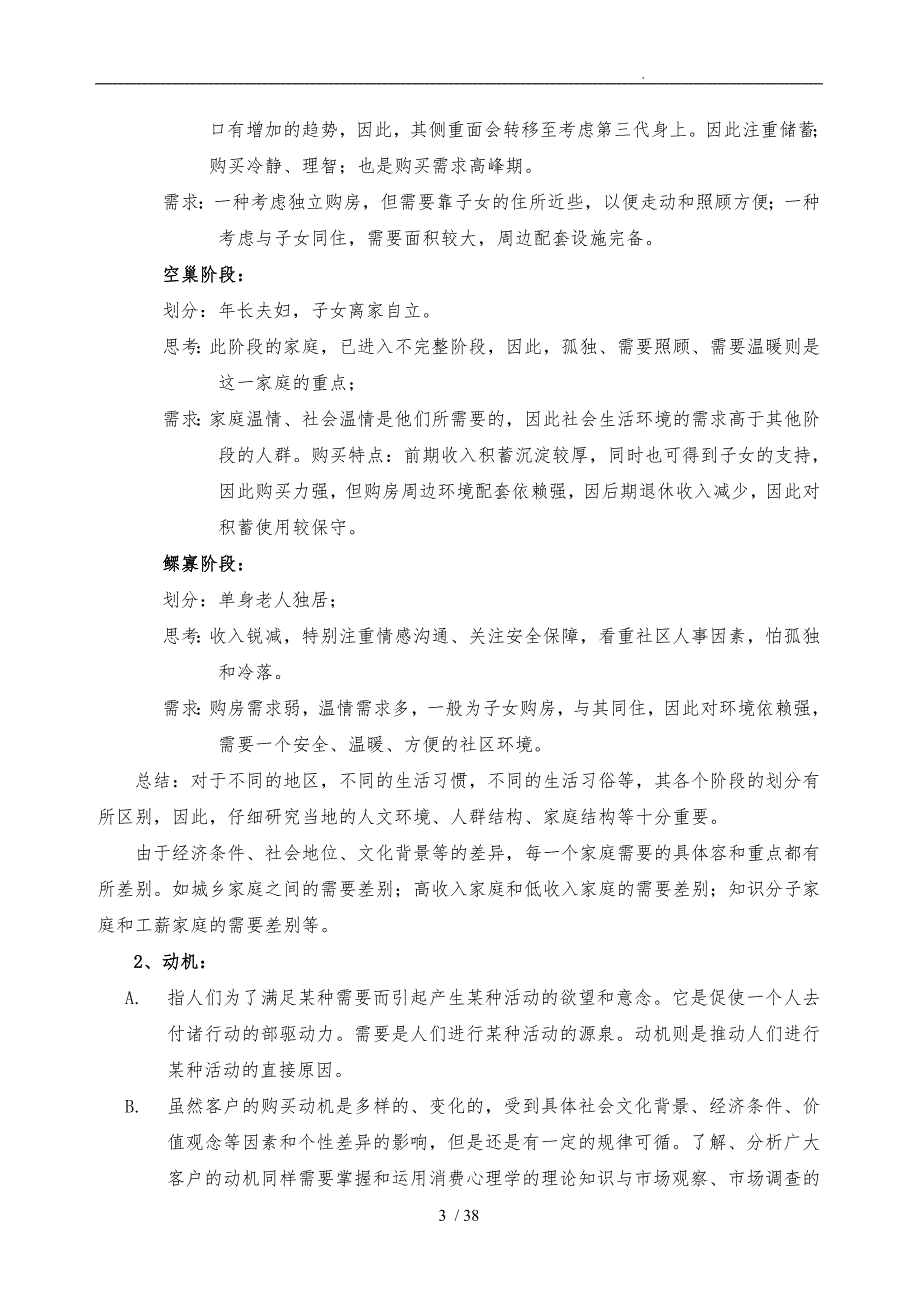 .

口有增加的趋势，因此，其侧重面会转移至考虑第三代身上。因此注重储蓄；购买冷静、理智；也是购买需求高峰期。

需求：一种考虑独立购房，但需要靠子女的住所近些，以便走动和照顾方便；一种考虑与子女同住，需要面积较大，周边配套设施完备。

空巢阶段：

划分：年长夫妇，子女离家自立。

思考：此阶段的家庭，已进入不完整阶段，因此，孤独、需要照顾、需要温暖则是这一家庭的重点；

需求：家庭温情、社会温情是他们所需要的，因此社会生活环境的需求高于其他阶段的人群。购买特点：前期收入积蓄沉淀较厚，同时也可得到子女的支持，因此购买力强，但购房周边环境配套依赖强，因后期退休收入减少，因此对积蓄使用较保守。

鳏寡阶段：

划分：单身老人独居；

思考：收入锐减，特别注重情感沟通、关注安全保障，看重社区人事因素，怕孤独和冷落。

需求：购房需求弱，温情需求多，一般为子女购房，与其同住，因此对环境依赖强，需要一个安全、温暖、方便的社区环境。

总结：对于不同的地区，不同的生活习惯，不同的生活习俗等，其各个阶段的划分有所区别，因此，仔细研究当地的人文环境、人群结构、家庭结构等十分重要。

由于经济条件、社会地位、文化背景等的差异，每一个家庭需要的具体容和重点都有所差别。如城乡家庭之间的需要差别；高收入家庭和低收入家庭的需要差别；知识分子家庭和工薪家庭的需要差别等。

2、动机：

A. 指人们为了满足某种需要而引起产生某种活动的欲望和意念。它是促使一个人去付诸行动的部驱动力。需要是人们进行某种活动的源泉。动机则是推动人们进行某种活动的直接原因。

B. 虽然客户的购买动机是多样的、变化的，受到具体社会文化背景、经济条件、价值观念等因素和个性差异的影响，但是还是有一定的规律可循。了解、分析广大客户的动机同样需要掌握和运用消费心理学的理论知识与市场观察、市场调查的

3 / 38